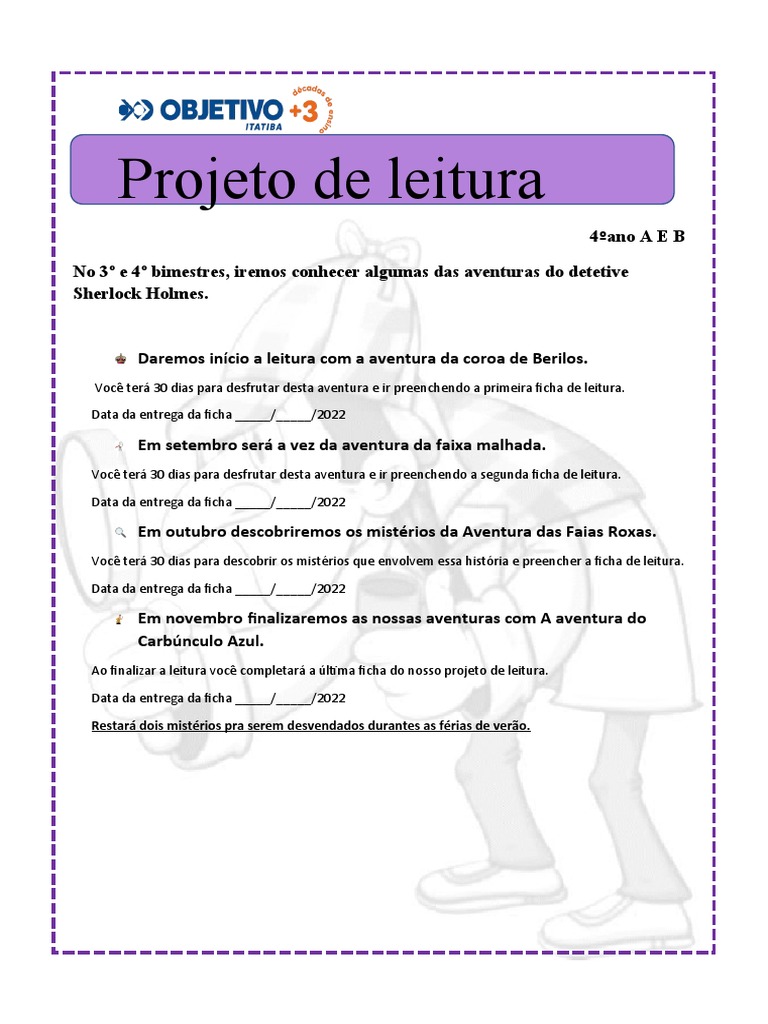 OBJETIVO ITATIBA +3 décadas de ensino

Projeto de leitura

4ºano A E B

No 3º e 4º bimestres, iremos conhecer algumas das aventuras do detetive Sherlock Holmes.

Daremos início a leitura com a aventura da coroa de Berilos.

Você terá 30 dias para desfrutar desta aventura e ir preenchendo a primeira ficha de leitura.

Data da entrega da ficha _____/_____/2022

Em setembro será a vez da aventura da faixa malhada.

Você terá 30 dias para desfrutar desta aventura e ir preenchendo a segunda ficha de leitura.

Data da entrega da ficha _____/_____/2022

Em outubro descobriremos os mistérios da Aventura das Faias Roxas.

Você terá 30 dias para descobrir os mistérios que envolvem essa história e preencher a ficha de leitura.

Data da entrega da ficha _____/_____/2022

Em novembro finalizaremos as nossas aventuras com A aventura do Carbúnculo Azul.

Ao finalizar a leitura você completará a última ficha do nosso projeto de leitura.

Data da entrega da ficha _____/_____/2022

Restará dois mistérios pra serem desvendados durantes as férias de verão.